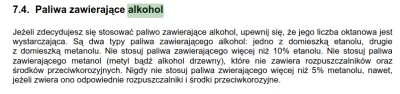 7.4. Paliwa zawierające alkohol

Jeżeli zdecydujesz się stosować paliwo zawierające alkohol, upewnij się, że jego liczba oktanowa jest wystarczająca. Są dwa typy paliwa zawierającego alkohol: jedno z domieszką etanolu, drugie z domieszką metanolu. Nie stosuj paliwa zawierającego więcej niż 10% etanolu. Nie stosuj paliwa zawierającego metanol (metyl bądź alkohol drzewny), które nie zawiera rozpuszczalników oraz środków przeciwkorozyjnych. Nigdy nie stosuj paliwa zwierającego więcej niż 5% metanolu, nawet, jeżeli zwiera ono odpowiednie rozpuszczalniki i środki przeciwkorozyjne.